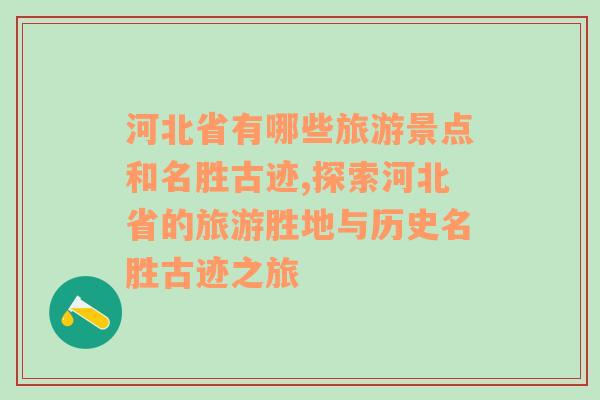 河北省有哪些旅游景点和名胜古迹,探索河北省的旅游胜地与历史名胜古迹之旅